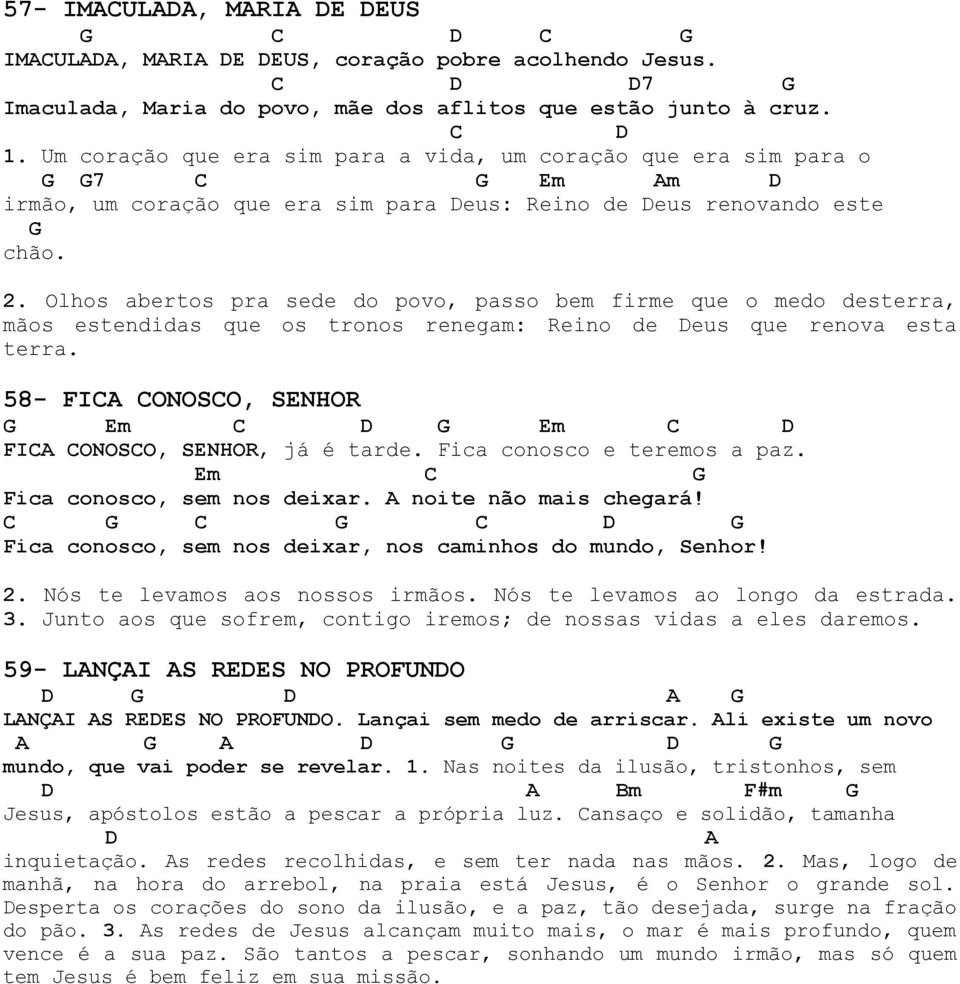 57- IMACULADA, MARIA DE DEUS
G C D C G
IMACULADA, MARIA DE DEUS, coração pobre acolhendo Jesus.
C D D7 G
Imaculada, Maria do povo, mãe dos aflitos que estão junto à cruz.
C D
1. Um coração que era sim para a vida, um coração que era sim para o
G G7 C G Em Am D
irmão, um coração que era sim para Deus: Reino de Deus renovando este
G
chão.

2. Olhos abertos pra sede do povo, passo bem firme que o medo desterra, mãos estendidas que os tronos renegam: Reino de Deus que renova esta terra.

58- FICA CONOSCO, SENHOR
G Em C D G Em C D
FICA CONOSCO, SENHOR, já é tarde. Fica conosco e teremos a paz.
Em C G
Fica conosco, sem nos deixar. A noite não mais chegará!
C G C G C D G
Fica conosco, sem nos deixar, nos caminhos do mundo, Senhor!

2. Nós te levamos aos nossos irmãos. Nós te levamos ao longo da estrada.
3. Junto aos que sofrem, contigo iremos; de nossas vidas a eles daremos.

59- LANÇAI AS REDES NO PROFUNDO
D G D A G
LANÇAI AS REDES NO PROFUNDO. Lançai sem medo de arriscar. Ali existe um novo
A G A D G D G
mundo, que vai poder se revelar. 1. Nas noites da ilusão, tristonhos, sem
D A Bm F#m G
Jesus, apóstolos estão a pescar a própria luz. Cansaço e solidão, tamanha
D A
inquietação. As redes recolhidas, e sem ter nada nas mãos. 2. Mas, logo de manhã, na hora do arrebol, na praia está Jesus, é o Senhor o grande sol. Desperta os corações do sono da ilusão, e a paz, tão desejada, surge na fração do pão. 3. As redes de Jesus alcançam muito mais, o mar é mais profundo, quem vence é a sua paz. São tantos a pescar, sonhando um mundo irmão, mas só quem tem Jesus é bem feliz em sua missão.